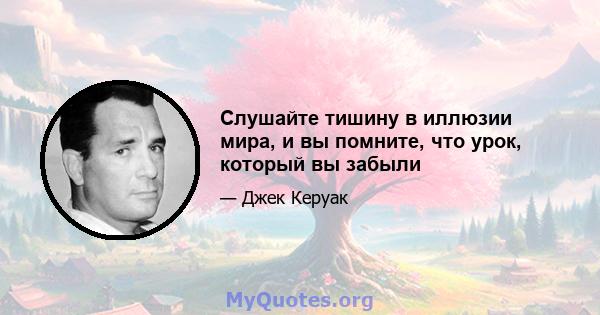 Слушайте тишину в иллюзии мира, и вы помните, что урок, который вы забыли

— Джек Керуак

MyQuotes.org